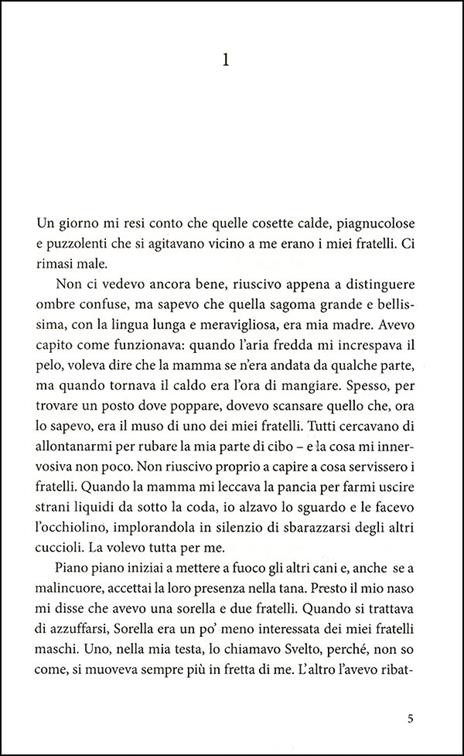 1

Un giorno mi resi conto che quelle cosette calde, piagnucolose e puzzolenti che si agitavano vicino a me erano i miei fratelli. Ci rimasi male.

Non ci vedevo ancora bene, riuscivo appena a distinguere ombre confuse, ma sapevo che quella sagoma grande e bellissima, con la lingua lunga e meravigliosa, era mia madre. Avevo capito come funzionava: quando l'aria fredda mi increspava il pelo, voleva dire che la mamma se n'era andata da qualche parte, ma quando tornava il caldo era l'ora di mangiare. Spesso, per trovare un posto dove poppare, dovevo scansare quello che, ora lo sapevo, era il muso di uno dei miei fratelli. Tutti cercavano di allontanarmi per rubare la mia parte di cibo – e la cosa mi innervosiva non poco. Non riuscivo proprio a capire a cosa servissero i fratelli. Quando la mamma mi leccava la pancia per farmi uscire strani liquidi da sotto la coda, io alzavo lo sguardo e le facevo l'occhiolino, implorandola in silenzio di sbarazzarsi degli altri cuccioli. La volevo tutta per me.

Piano piano iniziai a mettere a fuoco gli altri cani e, anche se a malincuore, accettai la loro presenza nella tana. Presto il mio naso mi disse che avevo una sorella e due fratelli. Quando si trattava di azzuffarsi, Sorella era un po' meno interessata dei miei fratelli maschi. Uno, nella mia testa, lo chiamavo Svelto, perché, non so come, si muoveva sempre più in fretta di me. L'altro l'avevo ribat-

5